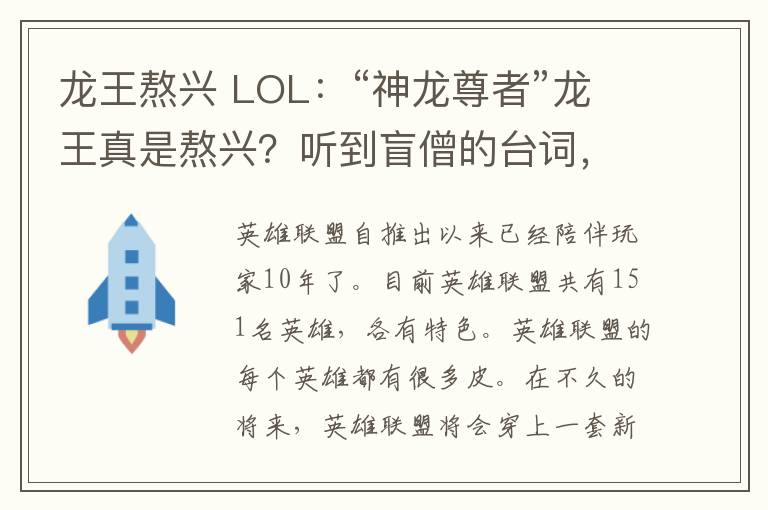 龙王熬兴 LOL：“神龙尊者”龙王真是熬兴？听到盲僧的台词，

英雄联盟自推出以来已经陪伴玩家10年了。目前英雄联盟共有151名英雄，各有特色。英雄联盟的每个英雄都有很多皮。在不久的将来，英雄联盟将会穿上一套新